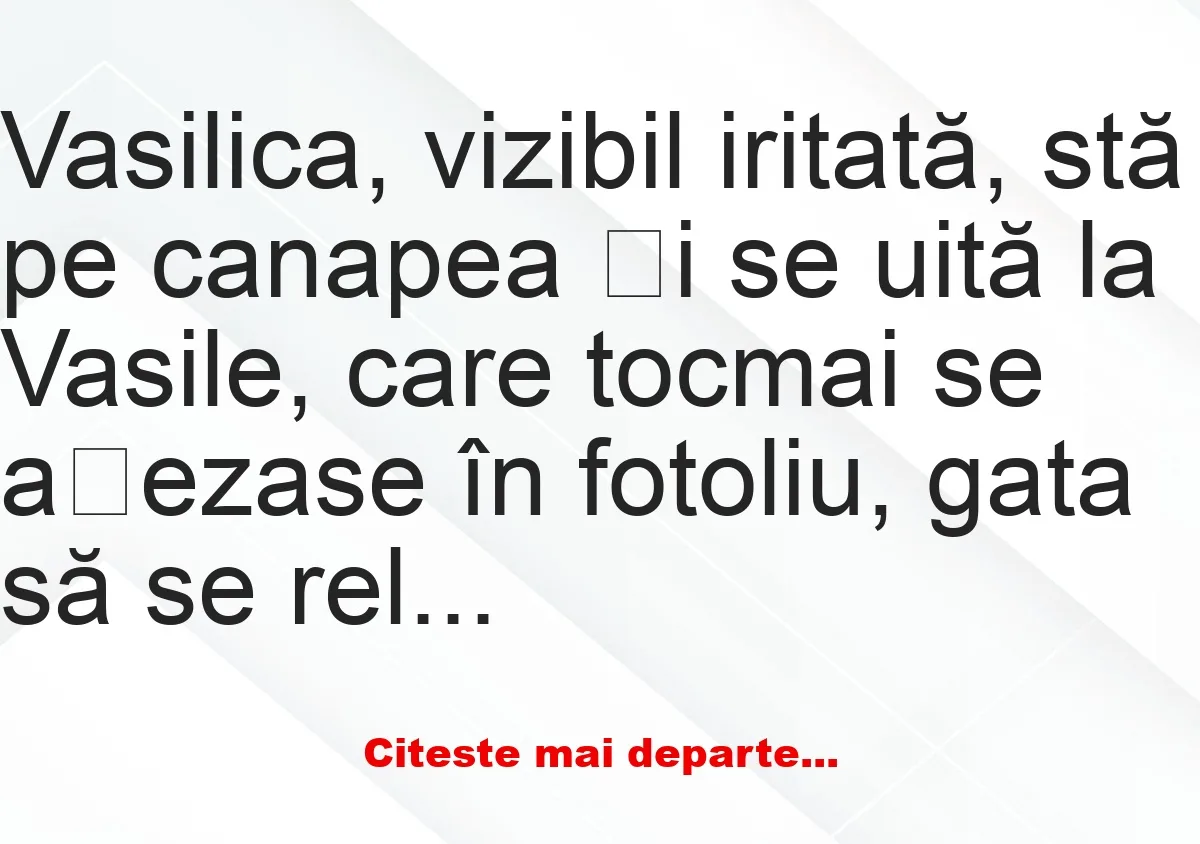 Vasilica, vizibil iritată, stă pe canapea □i se uită la Vasile, care tocmai se a□ezase în fotoliu, gata să se rel...

Citeste mai departe...